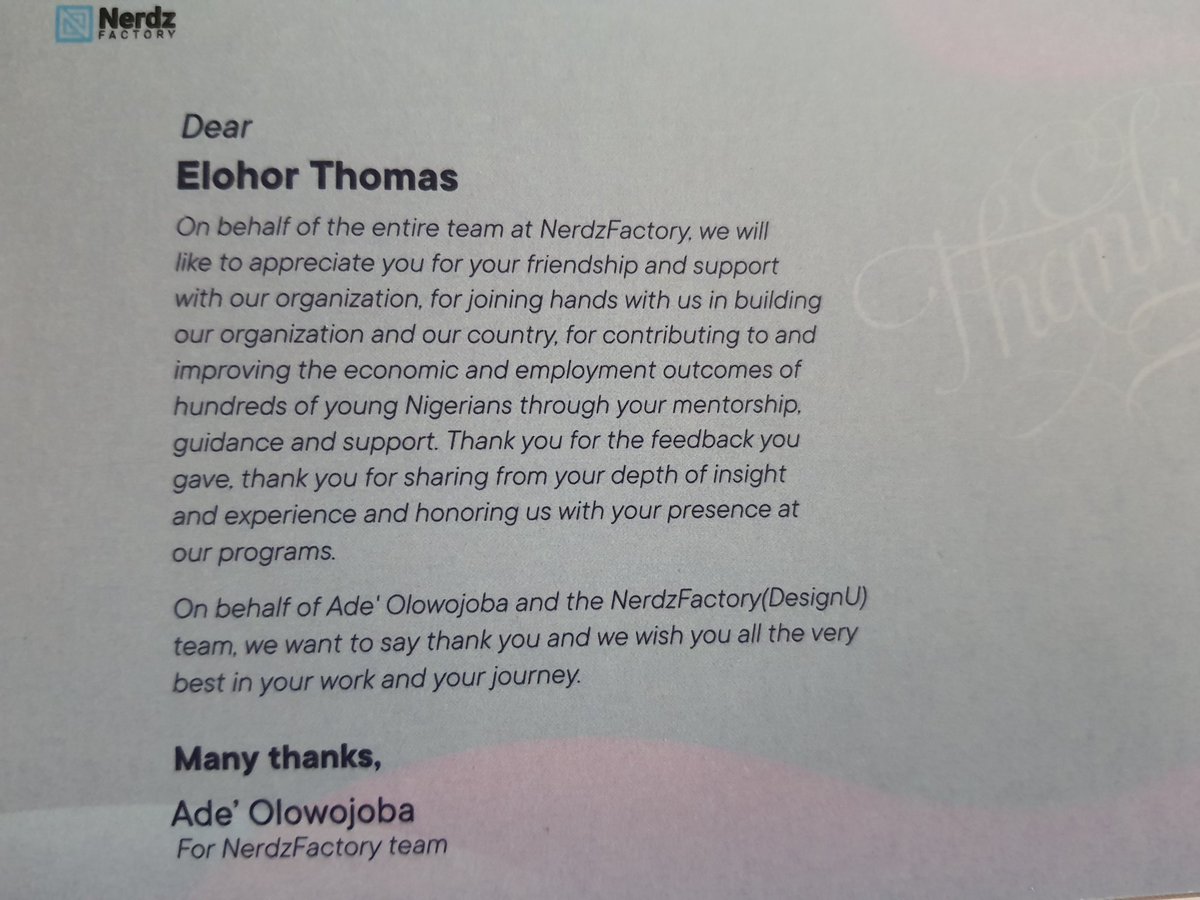 Nerdz FACTORY

Dear
Elohor Thomas

On behalf of the entire team at NerdzFactory, we will like to appreciate you for your friendship and support with our organization, for joining hands with us in building our organization and our country, for contributing to and improving the economic and employment outcomes of hundreds of young Nigerians through your mentorship, guidance and support. Thank you for the feedback you gave, thank you for sharing from your depth of insight and experience and honoring us with your presence at our programs.

On behalf of Ade' Olowojoba and the NerdzFactory(DesignU) team, we want to say thank you and we wish you all the very best in your work and your journey.

Many thanks,
Ade' Olowojoba
For NerdzFactory team

Thank